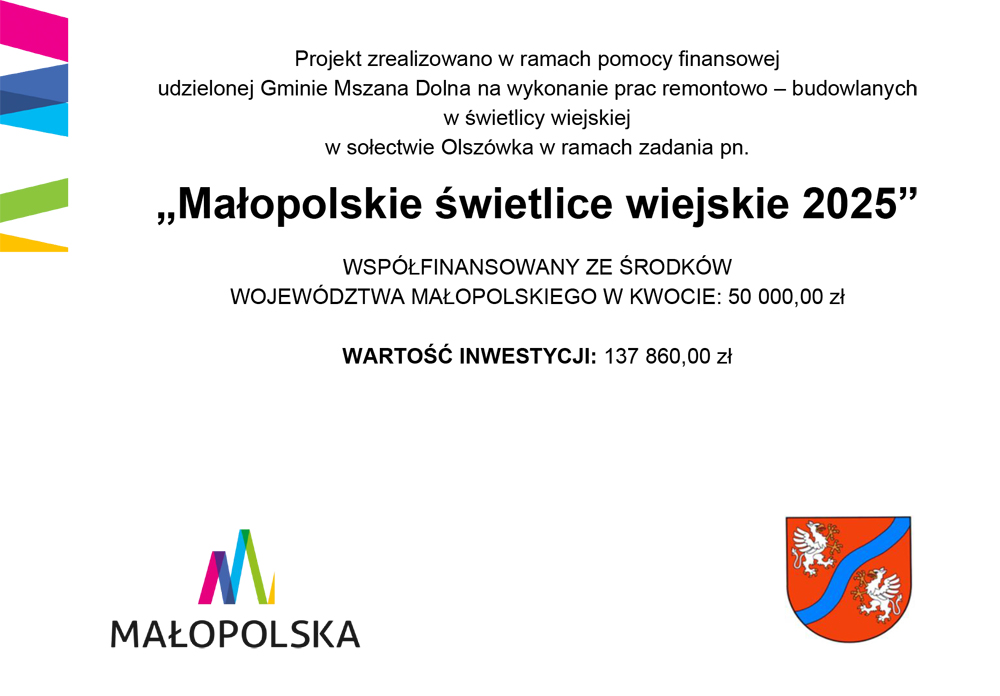 Projekt zrealizowano w ramach pomocy finansowej udzielonej Gminie Mszana Dolna na wykonanie prac remontowo – budowlanych w świetlicy wiejskiej w sołectwie Olszówka w ramach zadania pn.

„Małopolskie świetlice wiejskie 2025”

WSPÓŁFINANSOWANY ZE ŚRODKÓW WOJEWÓDZTWA MAŁOPOLSKIEGO W KWOCIE: 50 000,00 zł

WARTOŚĆ INWESTYCJI: 137 860,00 zł

MAŁOPOLSKA